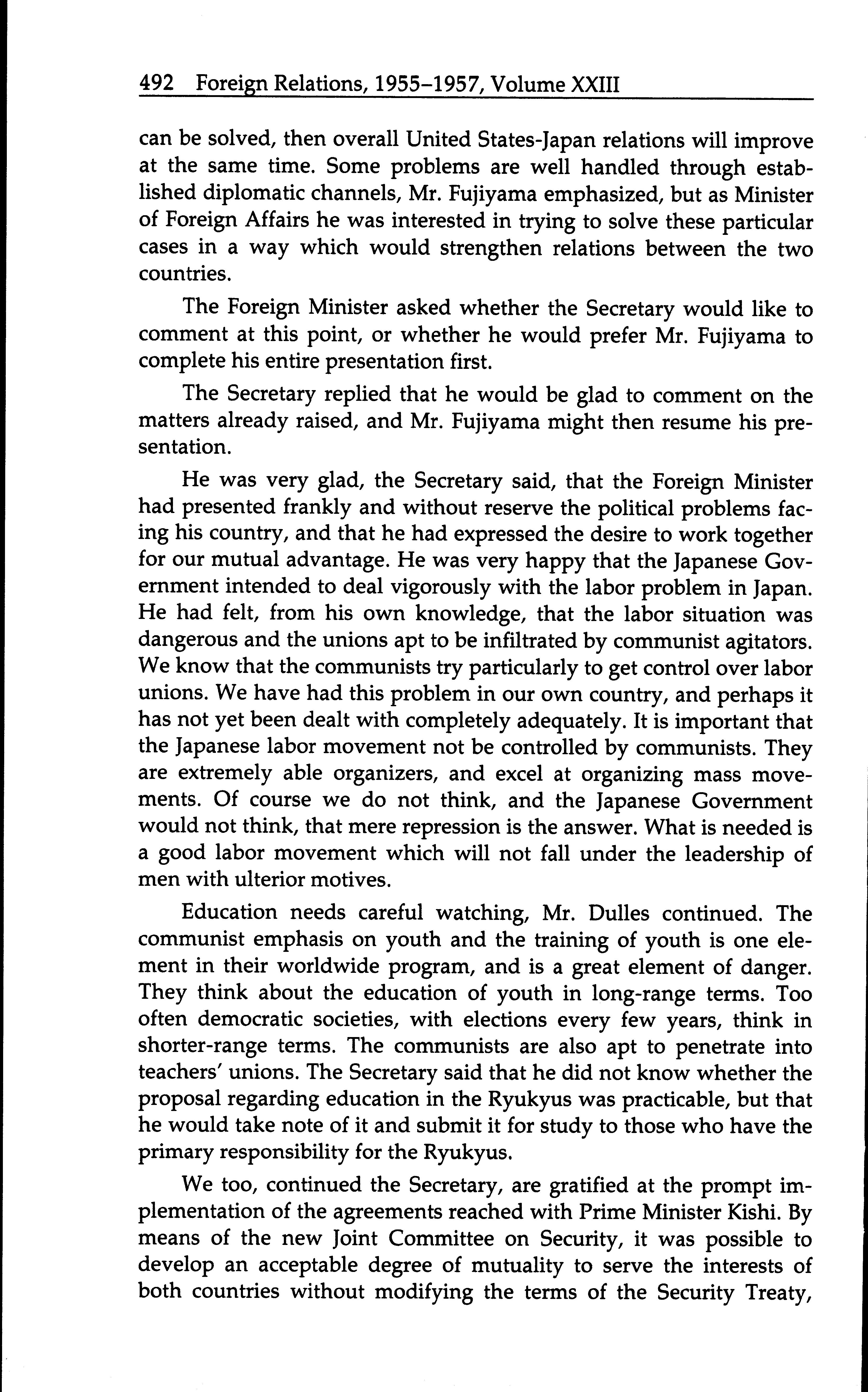 492 Foreign Relations, 1955–1957, Volume XXIII

can be solved, then overall United States-Japan relations will improve at the same time. Some problems are well handled through established diplomatic channels, Mr. Fujiyama emphasized, but as Minister of Foreign Affairs he was interested in trying to solve these particular cases in a way which would strengthen relations between the two countries.

The Foreign Minister asked whether the Secretary would like to comment at this point, or whether he would prefer Mr. Fujiyama to complete his entire presentation first.

The Secretary replied that he would be glad to comment on the matters already raised, and Mr. Fujiyama might then resume his presentation.

He was very glad, the Secretary said, that the Foreign Minister had presented frankly and without reserve the political problems facing his country, and that he had expressed the desire to work together for our mutual advantage. He was very happy that the Japanese Government intended to deal vigorously with the labor problem in Japan. He had felt, from his own knowledge, that the labor situation was dangerous and the unions apt to be infiltrated by communist agitators. We know that the communists try particularly to get control over labor unions. We have had this problem in our own country, and perhaps it has not yet been dealt with completely adequately. It is important that the Japanese labor movement not be controlled by communists. They are extremely able organizers, and excel at organizing mass movements. Of course we do not think, and the Japanese Government would not think, that mere repression is the answer. What is needed is a good labor movement which will not fall under the leadership of men with ulterior motives.

Education needs careful watching, Mr. Dulles continued. The communist emphasis on youth and the training of youth is one element in their worldwide program, and is a great element of danger. They think about the education of youth in long-range terms. Too often democratic societies, with elections every few years, think in shorter-range terms. The communists are also apt to penetrate into teachers' unions. The Secretary said that he did not know whether the proposal regarding education in the Ryukyus was practicable, but that he would take note of it and submit it for study to those who have the primary responsibility for the Ryukyus.

We too, continued the Secretary, are gratified at the prompt implementation of the agreements reached with Prime Minister Kishi. By means of the new Joint Committee on Security, it was possible to develop an acceptable degree of mutuality to serve the interests of both countries without modifying the terms of the Security Treaty,